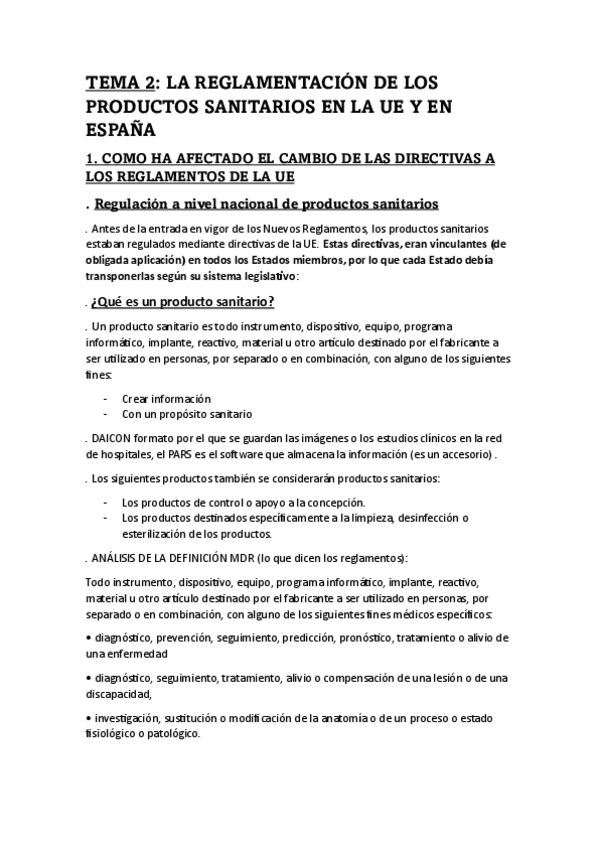 TEMA 2: LA REGLAMENTACIÓN DE LOS PRODUCTOS SANITARIOS EN LA UE Y EN ESPAÑA

1. COMO HA AFECTADO EL CAMBIO DE LAS DIRECTIVAS A LOS REGLAMENTOS DE LA UE

. Regulación a nivel nacional de productos sanitarios

. Antes de la entrada en vigor de los Nuevos Reglamentos, los productos sanitarios estaban regulados mediante directivas de la UE. Estas directivas, eran vinculantes (de obligada aplicación) en todos los Estados miembros, por lo que cada Estado debía transponerlas según su sistema legislativo:

. ¿Qué es un producto sanitario?

. Un producto sanitario es todo instrumento, dispositivo, equipo, programa informático, implante, reactivo, material u otro artículo destinado por el fabricante a ser utilizado en personas, por separado o en combinación, con alguno de los siguientes fines:

- Crear información
- Con un propósito sanitario

. DAICON formato por el que se guardan las imágenes o los estudios clínicos en la red de hospitales, el PARS es el software que almacena la información (es un accesorio) .

. Los siguientes productos también se considerarán productos sanitarios:

- Los productos de control o apoyo a la concepción.
- Los productos destinados específicamente a la limpieza, desinfección o esterilización de los productos.

. ANÁLISIS DE LA DEFINICIÓN MDR (lo que dicen los reglamentos):

Todo instrumento, dispositivo, equipo, programa informático, implante, reactivo, material u otro artículo destinado por el fabricante a ser utilizado en personas, por separado o en combinación, con alguno de los siguientes fines médicos específicos:

• diagnóstico, prevención, seguimiento, predicción, pronóstico, tratamiento o alivio de una enfermedad

• diagnóstico, seguimiento, tratamiento, alivio o compensación de una lesión o de una discapacidad,

• investigación, sustitución o modificación de la anatomía o de un proceso o estado fisiológico o patológico.